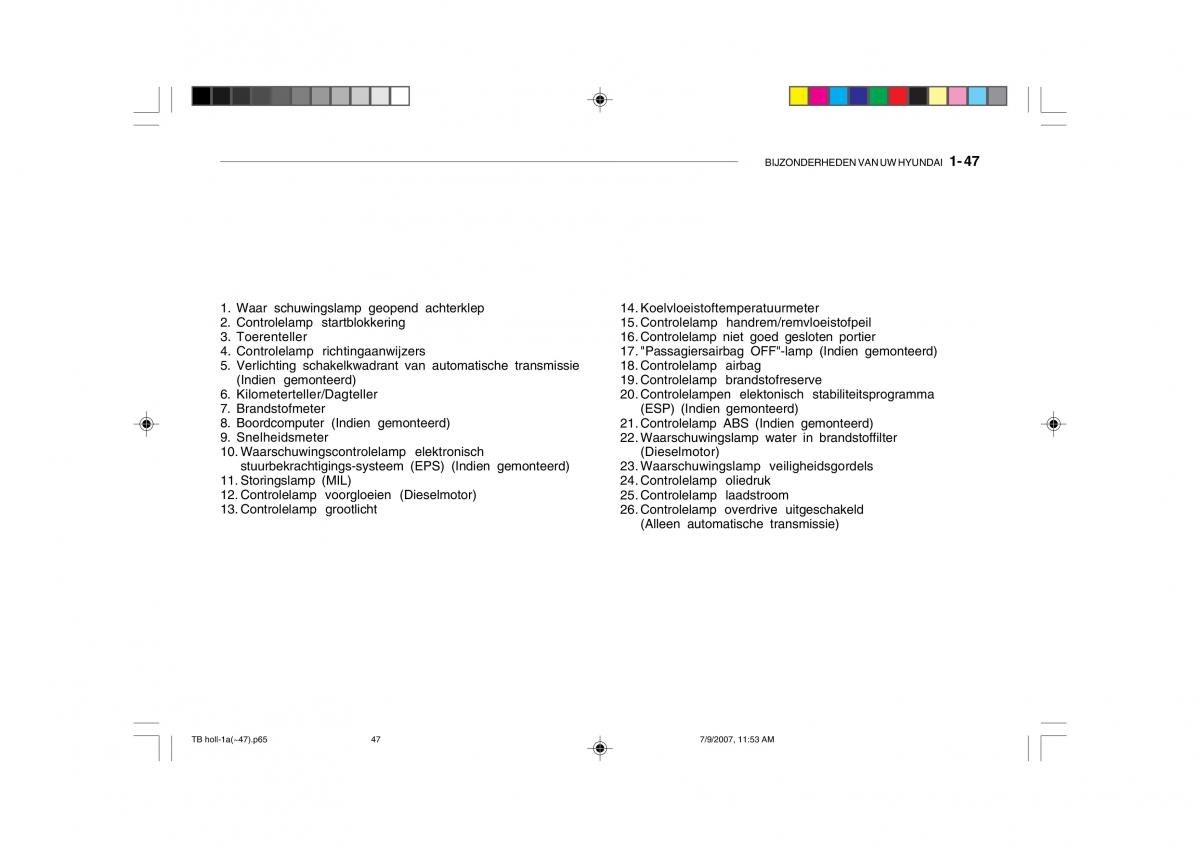 BIJZONDERHEDEN VAN UW HYUNDAI 1- 47

1. Waar schuwingslamp geopend achterklep
2. Controlelamp startblokkering
3. Toerenteller
4. Controlelamp richtingaanwijzers
5. Verlichting schakelkwadrant van automatische transmissie (Indien gemonteerd)
6. Kilometerteller/Dagteller
7. Brandstofmeter
8. Boordcomputer (Indien gemonteerd)
9. Snelheidsmeter
10. Waarschuwingscontrolelamp elektronisch stuurbekrachtigings-systeem (EPS) (Indien gemonteerd)
11. Storingslamp (MIL)
12. Controlelamp voorgloeien (Dieselmotor)
13. Controlelamp grootlicht

14. Koelvloeistoftemperatuurmeter
15. Controlelamp handrem/remvloeistofpeil
16. Controlelamp niet goed gesloten portier
17. "Passagiersairbag OFF"-lamp (Indien gemonteerd)
18. Controlelamp airbag
19. Controlelamp brandstofreserve
20. Controlelampen elektonisch stabiliteitsprogramma (ESP) (Indien gemonteerd)
21. Controlelamp ABS (Indien gemonteerd)
22. Waarschuwingslamp water in brandstoffilter (Dieselmotor)
23. Waarschuwingslamp veiligheidsgordels
24. Controlelamp oliedruk
25. Controlelamp laadstroom
26. Controlelamp overdrive uitgeschakeld (Alleen automatische transmissie)

TB holl-1a(~47).p65 47 7/9/2007, 11:53 AM